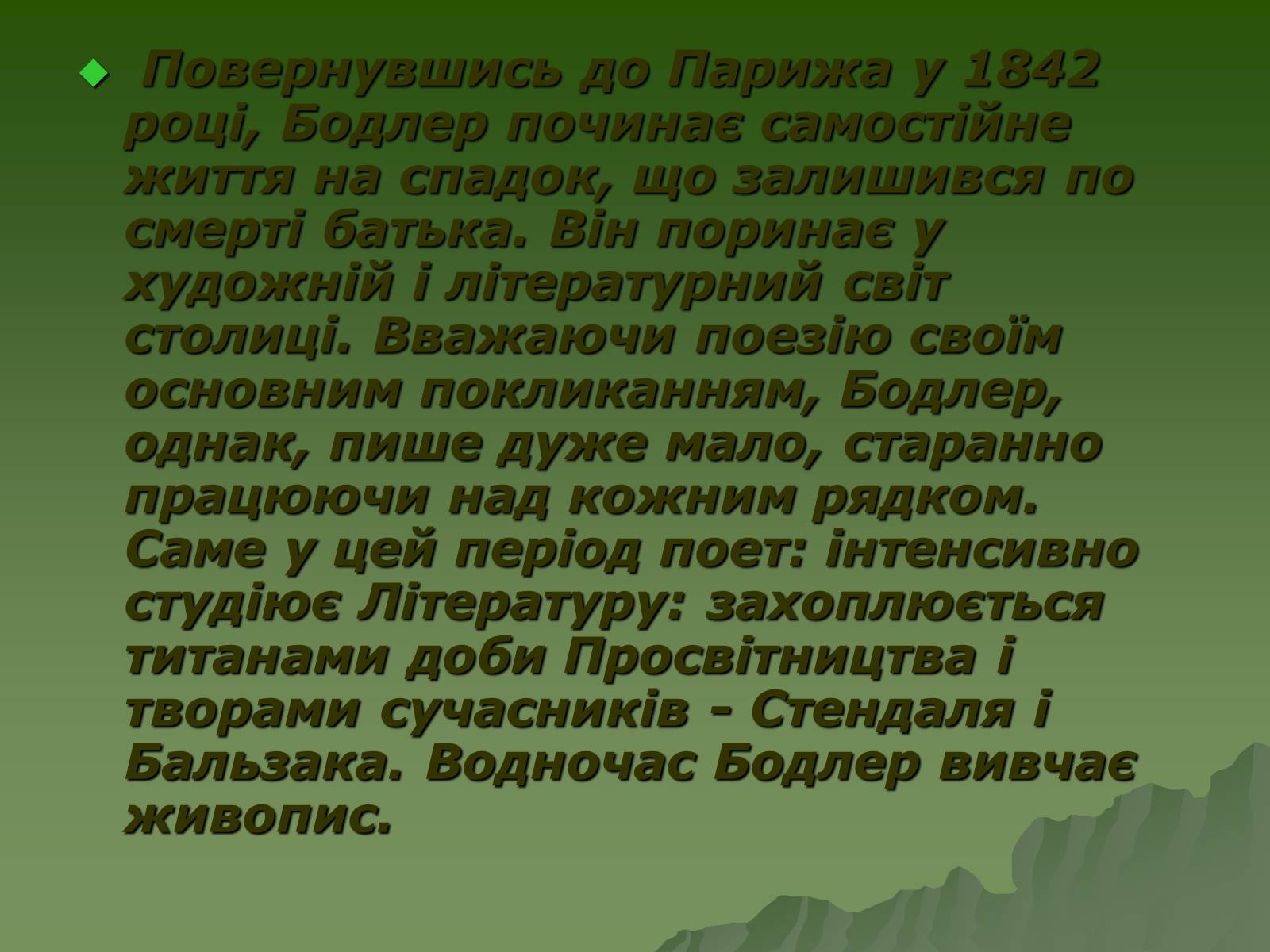 Повернувшись до Парижа у 1842 році, Бодлер починає самостійне життя на спадок, що залишився по смерті батька. Він поринає у художній і літературний світ столиці. Вважаючи поезію своїм основним покликанням, Бодлер, однак, пише дуже мало, старанно працюючи над кожним рядком. Саме у цей період поет: інтенсивно студіює Літературу: захоплюється титанами доби Просвітництва і творами сучасників - Стендаля і Бальзака. Водночас Бодлер вивчає живопис.